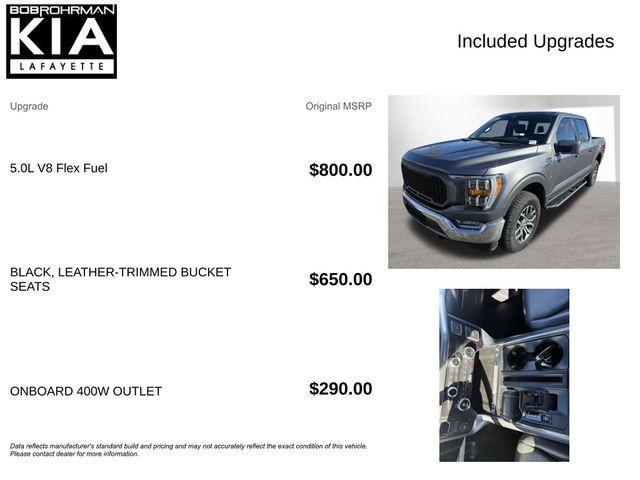 BOBROHRMAN
KIA
LAFAYETTE

Included Upgrades

| Upgrade | Original MSRP |
|---|---|
| 5.0L V8 Flex Fuel | $800.00 |
| BLACK, LEATHER-TRIMMED BUCKET SEATS | $650.00 |
| ONBOARD 400W OUTLET | $290.00 |

Data reflects manufacturer's standard build and pricing and may not accurately reflect the exact condition of this vehicle. Please contact dealer for more information.